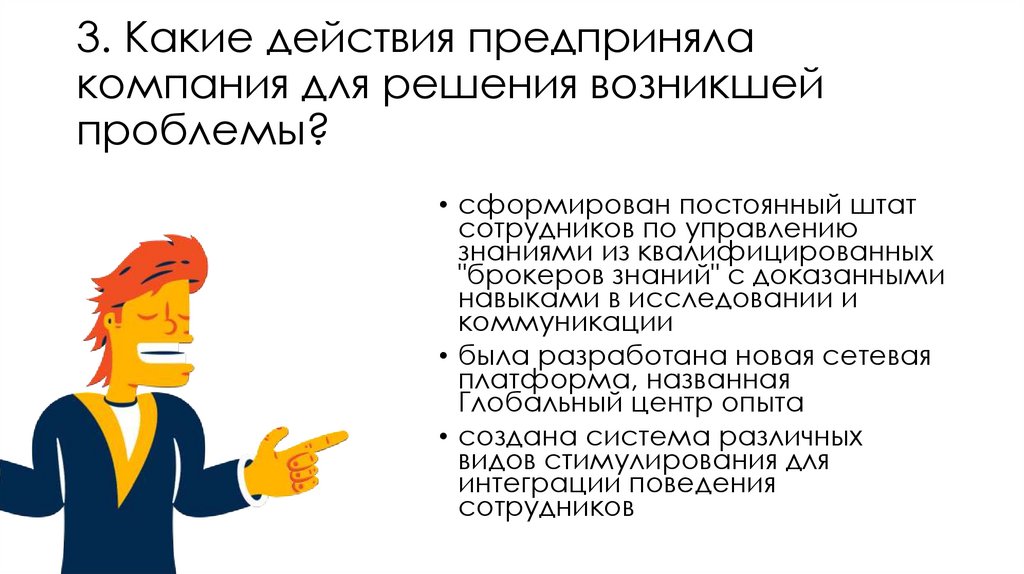 3. Какие действия предприняла компания для решения возникшей проблемы?

• сформирован постоянный штат сотрудников по управлению знаниями из квалифицированных "брокеров знаний" с доказанными навыками в исследовании и коммуникации
• была разработана новая сетевая платформа, названная Глобальный центр опыта
• создана система различных видов стимулирования для интеграции поведения сотрудников